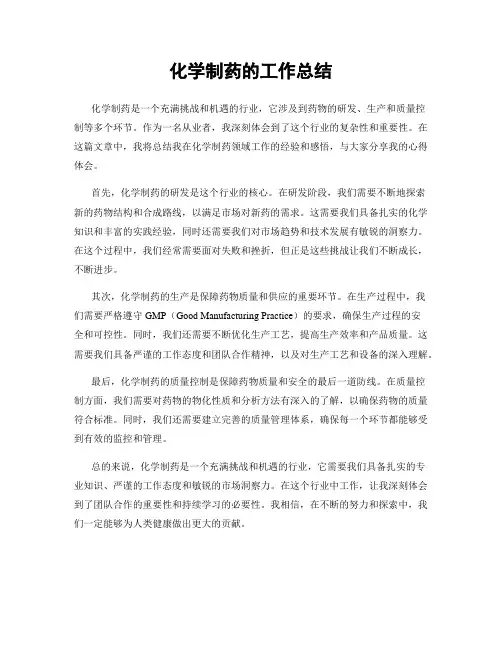 化学制药的工作总结

化学制药是一个充满挑战和机遇的行业，它涉及到药物的研发、生产和质量控制等多个环节。作为一名从业者，我深刻体会到了这个行业的复杂性和重要性。在这篇文章中，我将总结我在化学制药领域工作的经验和感悟，与大家分享我的心得体会。

首先，化学制药的研发是这个行业的核心。在研发阶段，我们需要不断地探索新的药物结构和合成路线，以满足市场对新药的需求。这需要我们具备扎实的化学知识和丰富的实践经验，同时还需要我们对市场趋势和技术发展有敏锐的洞察力。在这个过程中，我们经常需要面对失败和挫折，但正是这些挑战让我们不断成长，不断进步。

其次，化学制药的生产是保障药物质量和供应的重要环节。在生产过程中，我们需要严格遵守 GMP（Good Manufacturing Practice）的要求，确保生产过程的安全和可控性。同时，我们还需要不断优化生产工艺，提高生产效率和产品质量。这需要我们具备严谨的工作态度和团队合作精神，以及对生产工艺和设备的深入理解。

最后，化学制药的质量控制是保障药物质量和安全的最后一道防线。在质量控制方面，我们需要对药物的物化性质和分析方法有深入的了解，以确保药物的质量符合标准。同时，我们还需要建立完善的质量管理体系，确保每一个环节都能够受到有效的监控和管理。

总的来说，化学制药是一个充满挑战和机遇的行业，它需要我们具备扎实的专业知识、严谨的工作态度和敏锐的市场洞察力。在这个行业中工作，让我深刻体会到了团队合作的重要性和持续学习的必要性。我相信，在不断的努力和探索中，我们一定能够为人类健康做出更大的贡献。